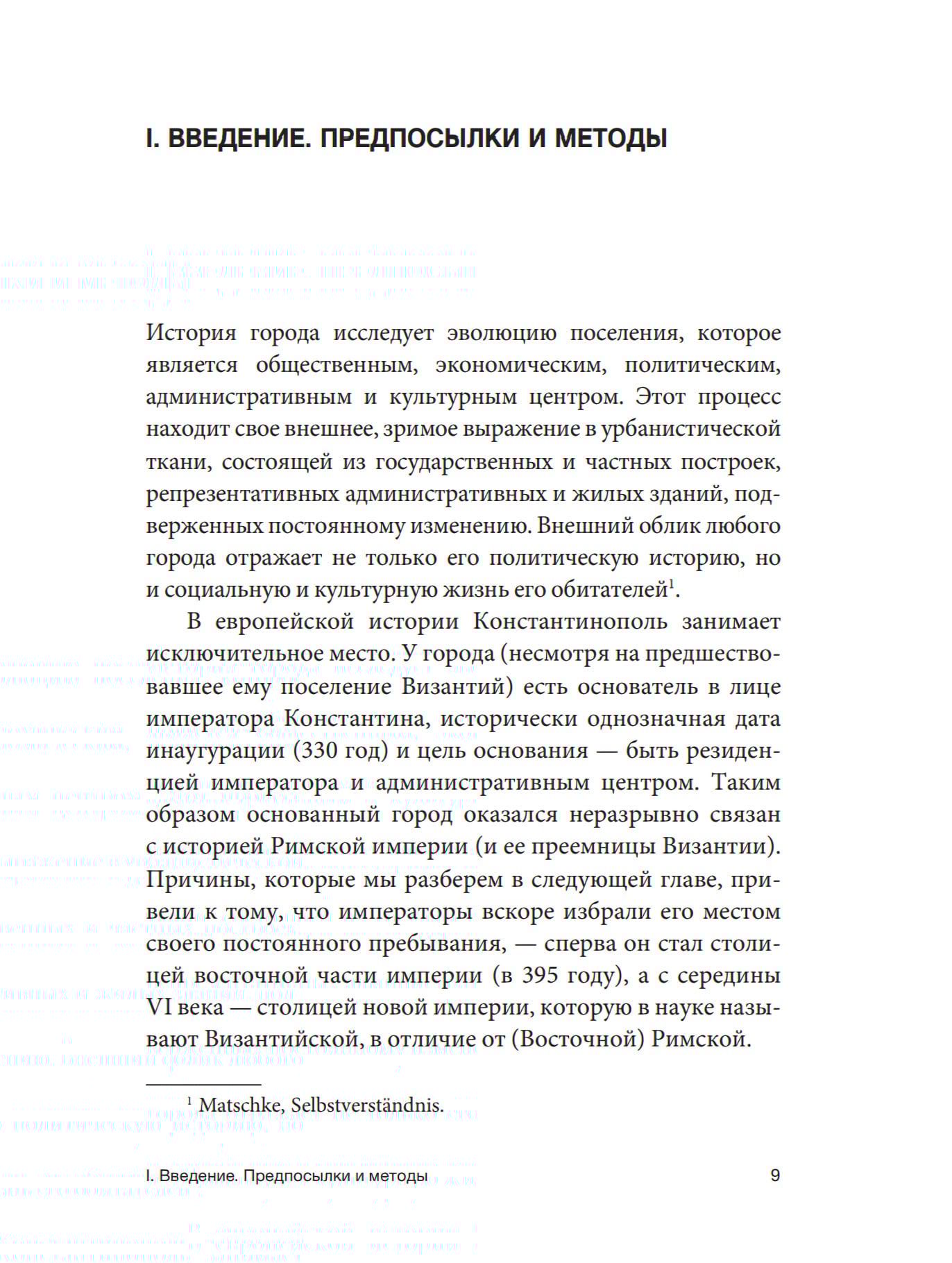 I. ВВЕДЕНИЕ. ПРЕДПОСЫЛКИ И МЕТОДЫ

История города исследует эволюцию поселения, которое является общественным, экономическим, политическим, административным и культурным центром. Этот процесс находит свое внешнее, зримое выражение в урбанистической ткани, состоящей из государственных и частных построек, репрезентативных административных и жилых зданий, подверженных постоянному изменению. Внешний облик любого города отражает не только его политическую историю, но и социальную и культурную жизнь его обитателей$^1$.

В европейской истории Константинополь занимает исключительное место. У города (несмотря на предшествовавшее ему поселение Византий) есть основатель в лице императора Константина, исторически однозначная дата инаугурации (330 год) и цель основания — быть резиденцией императора и административным центром. Таким образом основанный город оказался неразрывно связан с историей Римской империи (и ее преемницы Византии). Причины, которые мы разберем в следующей главе, привели к тому, что императоры вскоре избрали его местом своего постоянного пребывания, — сперва он стал столицей восточной части империи (в 395 году), а с середины VI века — столицей новой империи, которую в науке называют Византийской, в отличие от (Восточной) Римской.

$^1$ Matschke, Selbstverständnis.

I. Введение. Предпосылки и методы 9